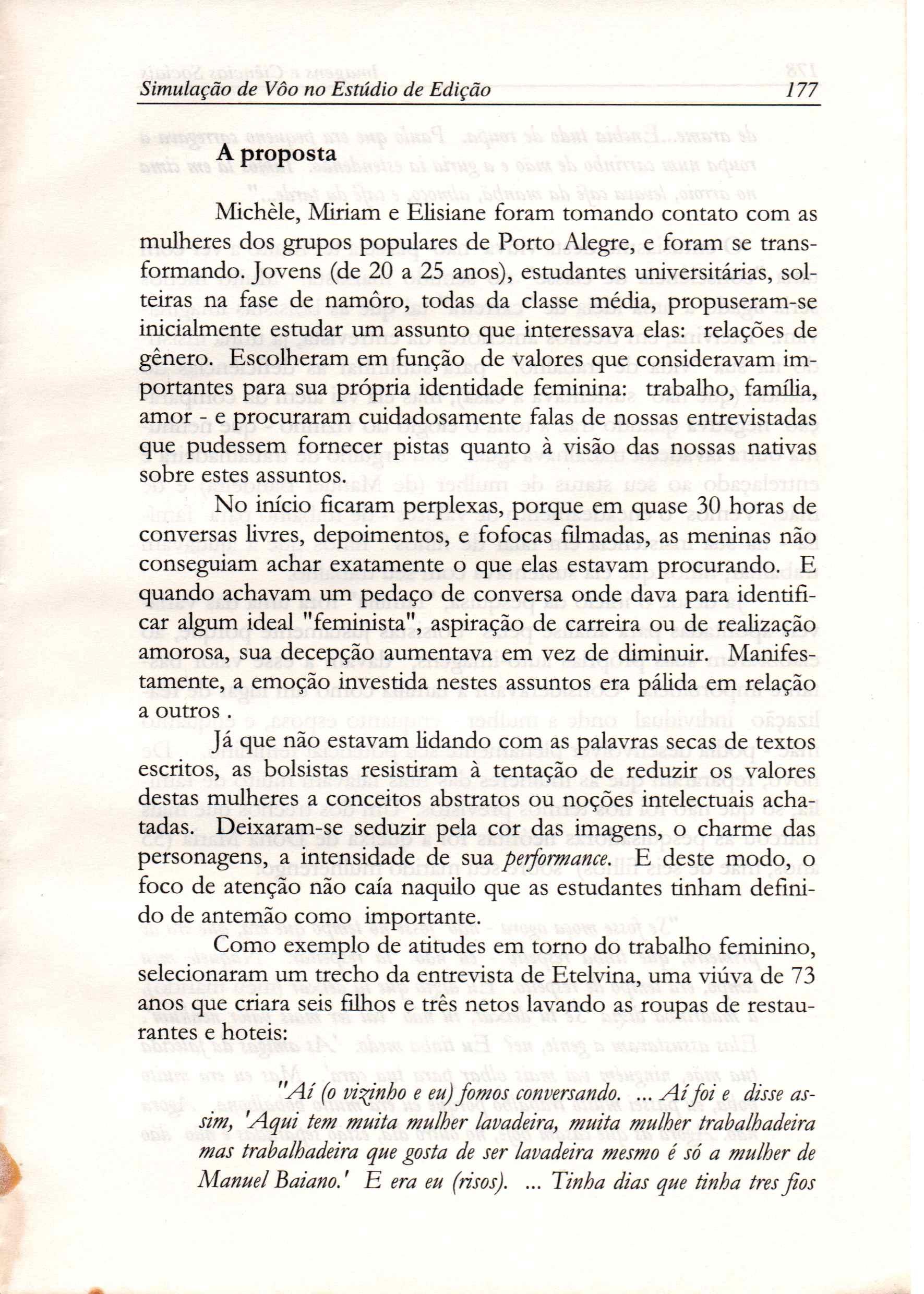 Simulação de Vôo no Estúdio de Edição 177

A proposta

Michèle, Miriam e Elisiane foram tomando contato com as mulheres dos grupos populares de Porto Alegre, e foram se transformando. Jovens (de 20 a 25 anos), estudantes universitárias, solteiras na fase de namôro, todas da classe média, propuseram-se inicialmente estudar um assunto que interessava elas: relações de gênero. Escolheram em função de valores que consideravam importantes para sua própria identidade feminina: trabalho, família, amor - e procuraram cuidadosamente falas de nossas entrevistadas que pudessem fornecer pistas quanto à visão das nossas nativas sobre estes assuntos.

No início ficaram perplexas, porque em quase 30 horas de conversas livres, depoimentos, e fofocas filmadas, as meninas não conseguiam achar exatamente o que elas estavam procurando. E quando achavam um pedaço de conversa onde dava para identificar algum ideal "feminista", aspiração de carreira ou de realização amorosa, sua decepção aumentava em vez de diminuir. Manifestamente, a emoção investida nestes assuntos era pálida em relação a outros .

Já que não estavam lidando com as palavras secas de textos escritos, as bolsistas resistiram à tentação de reduzir os valores destas mulheres a conceitos abstratos ou noções intelectuais achatadas. Deixaram-se seduzir pela cor das imagens, o charme das personagens, a intensidade de sua performance. E deste modo, o foco de atenção não caía naquilo que as estudantes tinham definido de antemão como importante.

Como exemplo de atitudes em torno do trabalho feminino, selecionaram um trecho da entrevista de Etelvina, uma viúva de 73 anos que criara seis filhos e três netos lavando as roupas de restaurantes e hoteis:

"Aí (o vizinho e eu) fomos conversando. ... Aí foi e disse assim, 'Aqui tem muita mulher lavadeira, muita mulher trabalhadeira mas trabalhadeira que gosta de ser lavadeira mesmo é só a mulher de Manuel Baiano.' E era eu (risos). ... Tinha dias que tinha tres fios